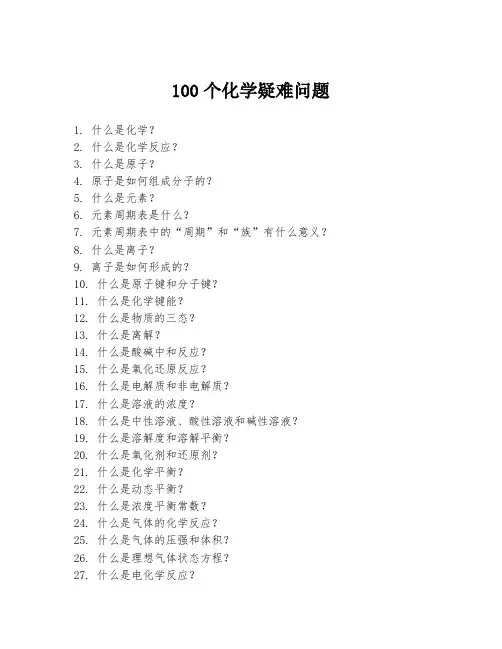 100 个化学疑难问题

1. 什么是化学？
2. 什么是化学反应？
3. 什么是原子？
4. 原子是如何组成分子的？
5. 什么是元素？
6. 元素周期表是什么？
7. 元素周期表中的“周期”和“族”有什么意义？
8. 什么是离子？
9. 离子是如何形成的？
10. 什么是原子键和分子键？
11. 什么是化学键能？
12. 什么是物质的三态？
13. 什么是离解？
14. 什么是酸碱中和反应？
15. 什么是氧化还原反应？
16. 什么是电解质和非电解质？
17. 什么是溶液的浓度？
18. 什么是中性溶液、酸性溶液和碱性溶液？
19. 什么是溶解度和溶解平衡？
20. 什么是氧化剂和还原剂？
21. 什么是化学平衡？
22. 什么是动态平衡？
23. 什么是浓度平衡常数？
24. 什么是气体的化学反应？
25. 什么是气体的压强和体积？
26. 什么是理想气体状态方程？
27. 什么是电化学反应？